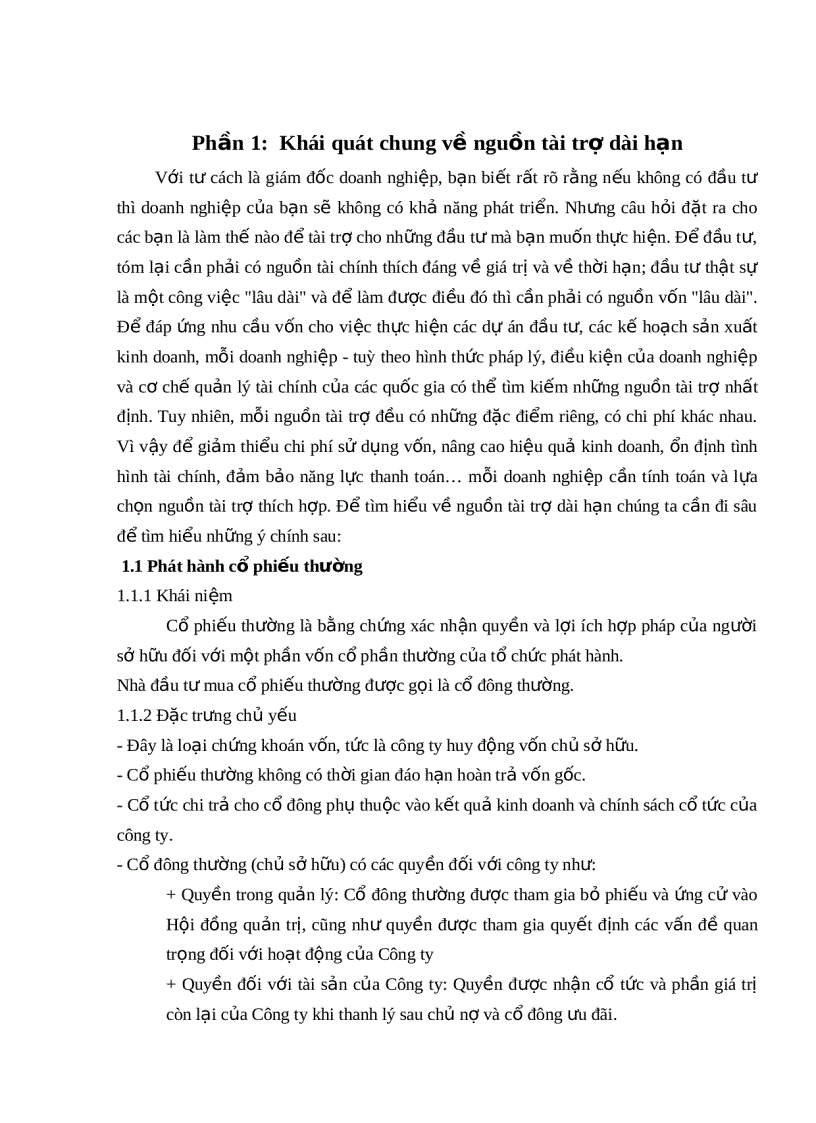 Phần 1: Khái quát chung về nguồn tài trợ dài hạn

Với tư cách là giám đốc doanh nghiệp, bạn biết rất rõ rằng nếu không có đầu tư thì doanh nghiệp của bạn sẽ không có khả năng phát triển. Nhưng câu hỏi đặt ra cho các bạn là làm thế nào để tài trợ cho những đầu tư mà bạn muốn thực hiện. Để đầu tư, tóm lại cần phải có nguồn tài chính thích đáng về giá trị và về thời hạn; đầu tư thật sự là một công việc "lâu dài" và để làm được điều đó thì cần phải có nguồn vốn "lâu dài". Để đáp ứng nhu cầu vốn cho việc thực hiện các dự án đầu tư, các kế hoạch sản xuất kinh doanh, mỗi doanh nghiệp - tuỳ theo hình thức pháp lý, điều kiện của doanh nghiệp và cơ chế quản lý tài chính của các quốc gia có thể tìm kiếm những nguồn tài trợ nhất định. Tuy nhiên, mỗi nguồn tài trợ đều có những đặc điểm riêng, có chi phí khác nhau. Vì vậy để giảm thiểu chi phí sử dụng vốn, nâng cao hiệu quả kinh doanh, ổn định tình hình tài chính, đảm bảo năng lực thanh toán… mỗi doanh nghiệp cần tính toán và lựa chọn nguồn tài trợ thích hợp. Để tìm hiểu về nguồn tài trợ dài hạn chúng ta cần đi sâu để tìm hiểu những ý chính sau:

1.1 Phát hành cổ phiếu thường

1.1.1 Khái niệm

Cổ phiếu thường là bằng chứng xác nhận quyền và lợi ích hợp pháp của người sở hữu đối với một phần vốn cổ phần thường của tổ chức phát hành.

Nhà đầu tư mua cổ phiếu thường được gọi là cổ đông thường.

1.1.2 Đặc trưng chủ yếu

- Đây là loại chứng khoán vốn, tức là công ty huy động vốn chủ sở hữu.

- Cổ phiếu thường không có thời gian đáo hạn hoàn trả vốn gốc.

- Cổ tức chi trả cho cổ đông phụ thuộc vào kết quả kinh doanh và chính sách cổ tức của công ty.

- Cổ đông thường (chủ sở hữu) có các quyền đối với công ty như:

+ Quyền trong quản lý: Cổ đông thường được tham gia bỏ phiếu và ứng cử vào Hội đồng quản trị, cũng như quyền được tham gia quyết định các vấn đề quan trọng đối với hoạt động của Công ty

+ Quyền đối với tài sản của Công ty: Quyền được nhận cổ tức và phần giá trị còn lại của Công ty khi thanh lý sau chủ nợ và cổ đông ưu đãi.